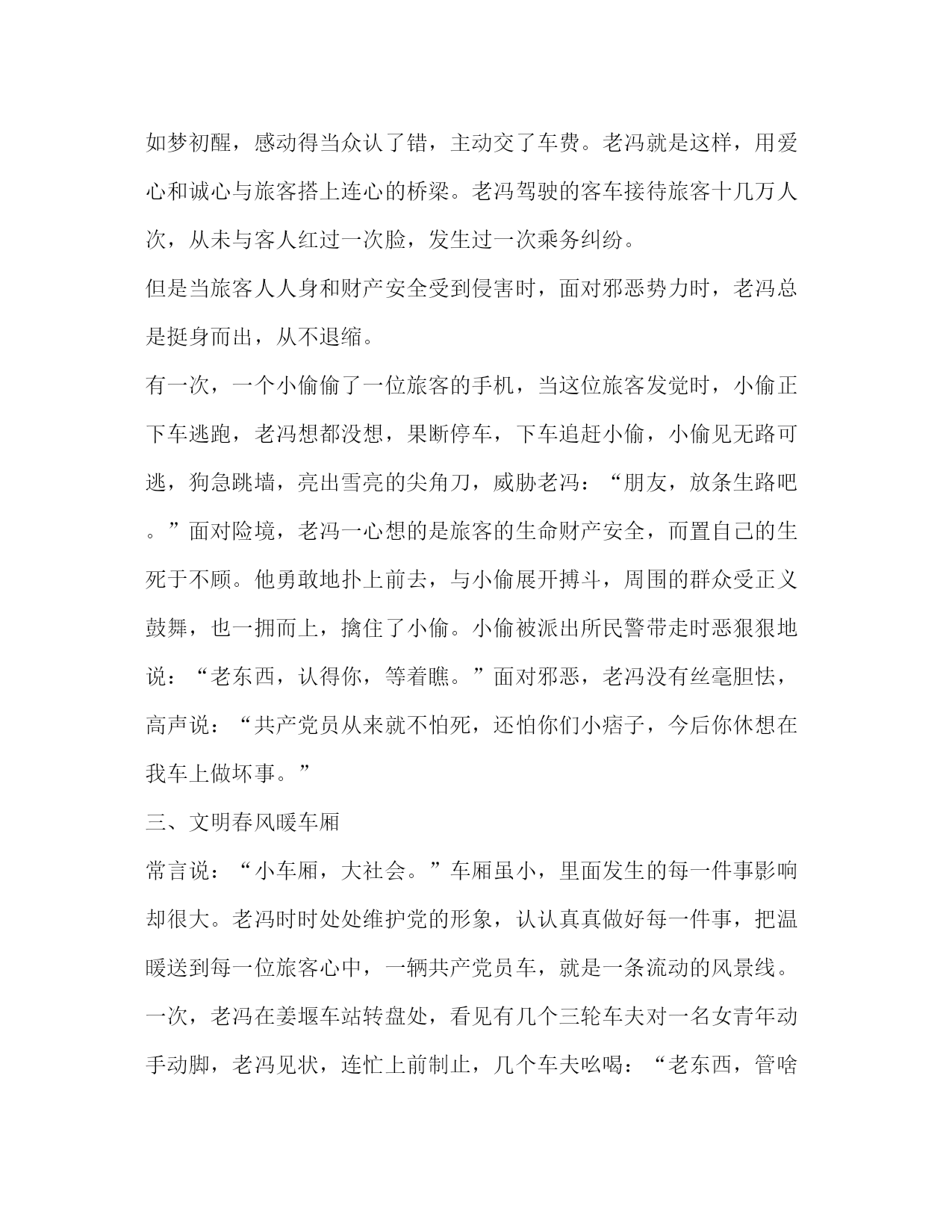 如梦初醒，感动得当众认了错，主动交了车费。老冯就是这样，用爱心和诚心与旅客搭上连心的桥梁。老冯驾驶的客车接待旅客十几万人次，从未与客人红过一次脸，发生过一次乘务纠纷。

但是当旅客人人身和财产安全受到侵害时，面对邪恶势力时，老冯总是挺身而出，从不退缩。

有一次，一个小偷偷了一位旅客的手机，当这位旅客发觉时，小偷正下车逃跑，老冯想都没想，果断停车，下车追赶小偷，小偷见无路可逃，狗急跳墙，亮出雪亮的尖角刀，威胁老冯：“朋友，放条生路吧。”面对险境，老冯一心想的是旅客的生命财产安全，而置自己的生死于不顾。他勇敢地扑上前去，与小偷展开搏斗，周围的群众受正义鼓舞，也一拥而上，擒住了小偷。小偷被派出所民警带走时恶狠狠地说：“老东西，认得你，等着瞧。”面对邪恶，老冯没有丝毫胆怯，高声说：“共产党员从来就不怕死，还怕你们小痞子，今后你休想在我车上做坏事。”

三、文明春风暖车厢

常言说：“小车厢，大社会。”车厢虽小，里面发生的每一件事影响却很大。老冯时时处处维护党的形象，认认真真做好每一件事，把温暖送到每一位旅客心中，一辆共产党员车，就是一条流动的风景线。

一次，老冯在姜堰车站转盘处，看见有几个三轮车夫对一名女青年动手动脚，老冯见状，连忙上前制止，几个车夫吆喝：“老东西，管啥